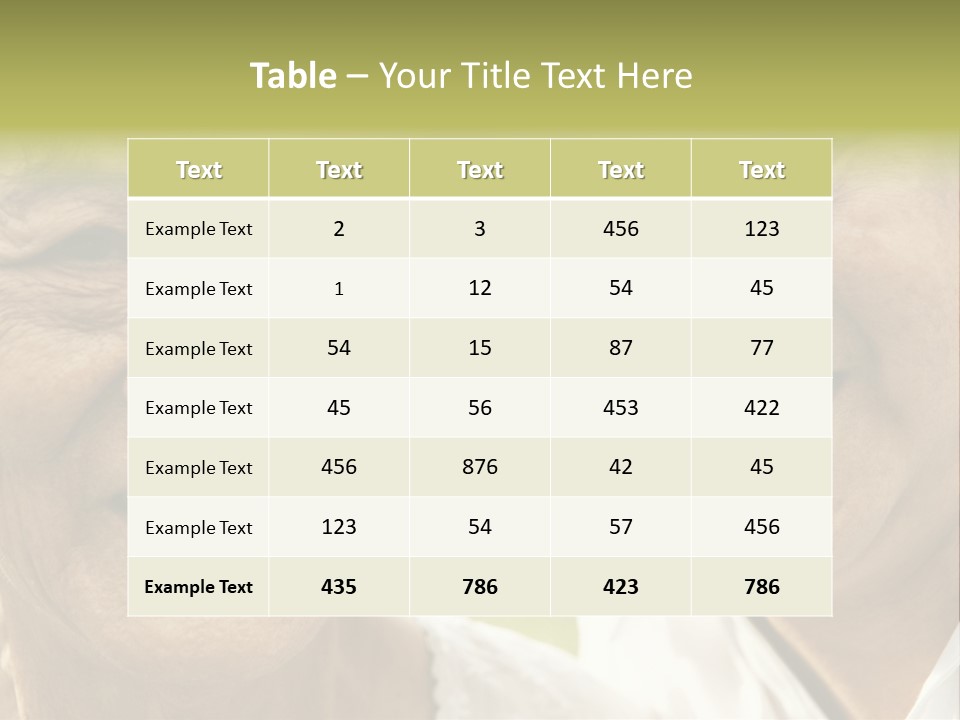 Table – Your Title Text Here

| Text | Text | Text | Text | Text |
|---|---|---|---|---|
| Example Text | 2 | 3 | 456 | 123 |
| Example Text | 1 | 12 | 54 | 45 |
| Example Text | 54 | 15 | 87 | 77 |
| Example Text | 45 | 56 | 453 | 422 |
| Example Text | 456 | 876 | 42 | 45 |
| Example Text | 123 | 54 | 57 | 456 |
| Example Text | 435 | 786 | 423 | 786 |